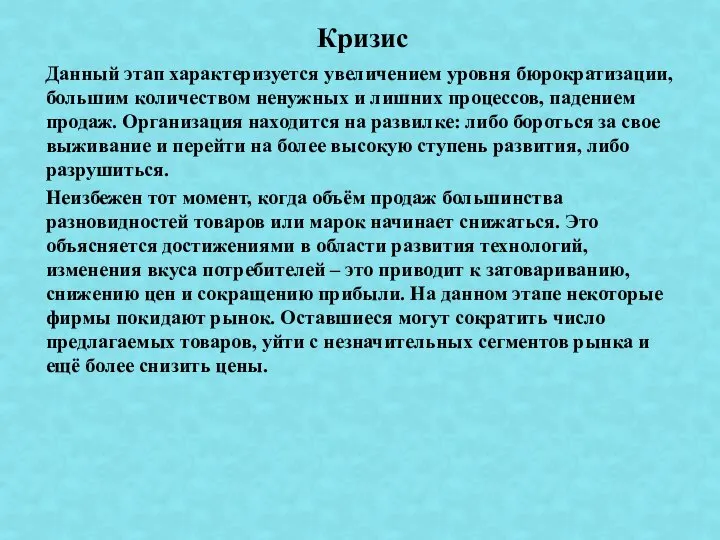 Кризис

Данный этап характеризуется увеличением уровня бюрократизации, большим количеством ненужных и лишних процессов, падением продаж. Организация находится на развилке: либо бороться за свое выживание и перейти на более высокую ступень развития, либо разрушиться.

Неизбежен тот момент, когда объём продаж большинства разновидностей товаров или марок начинает снижаться. Это объясняется достижениями в области развития технологий, изменения вкуса потребителей – это приводит к затовариванию, снижению цен и сокращению прибыли. На данном этапе некоторые фирмы покидают рынок. Оставшиеся могут сократить число предлагаемых товаров, уйти с незначительных сегментов рынка и ещё более снизить цены.